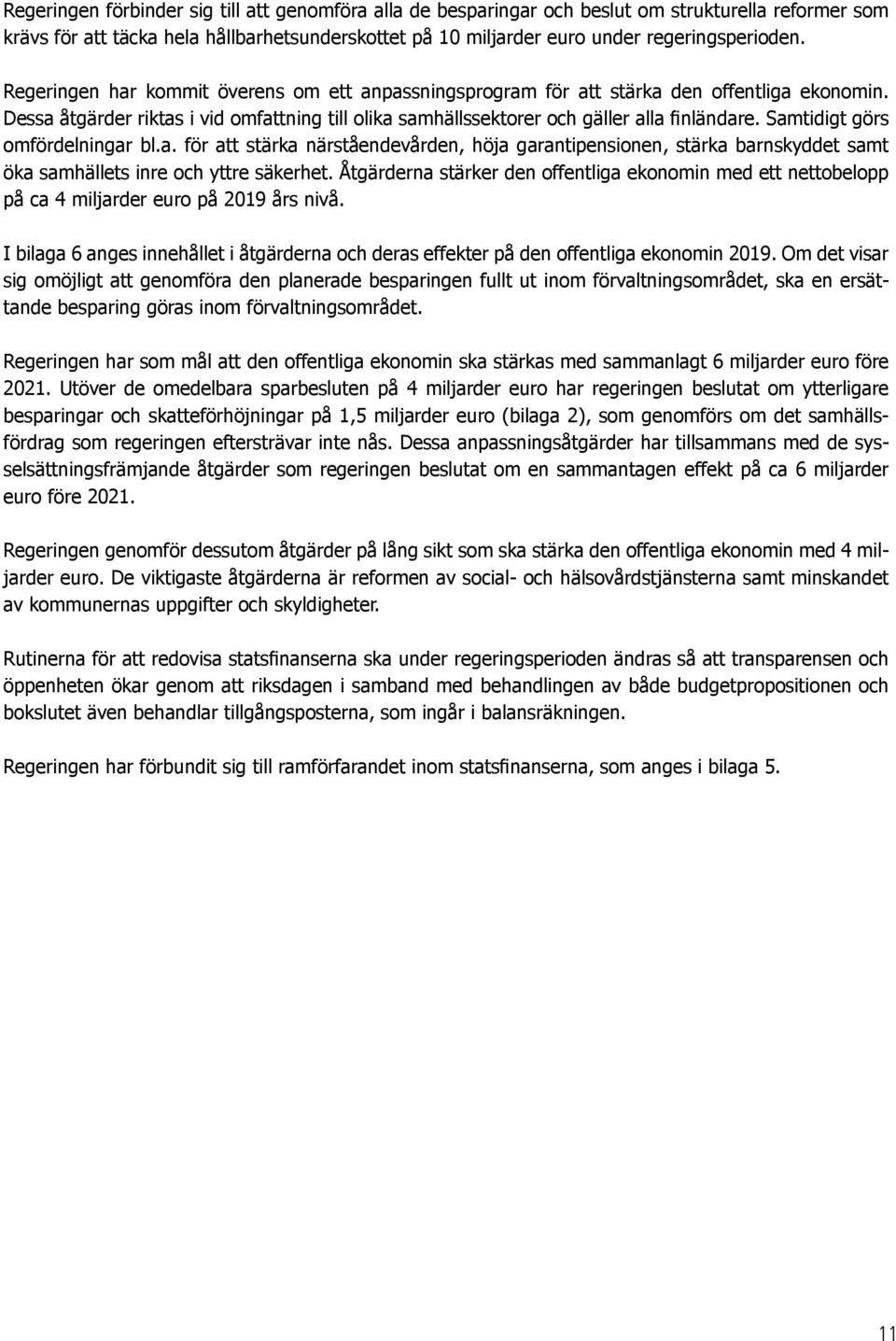 Regeringen förbinder sig till att genomföra alla de besparingar och beslut om strukturella reformer som krävs för att täcka hela hållbarhetsunderskottet på 10 miljarder euro under regeringsperioden.

Regeringen har kommit överens om ett anpassningsprogram för att stärka den offentliga ekonomin. Dessa åtgärder riktas i vid omfattning till olika samhällssektorer och gäller alla finländare. Samtidigt görs omfördelningar bl.a. för att stärka närståendevården, höja garantipensionen, stärka barnskyddet samt öka samhällets inre och yttre säkerhet. Åtgärderna stärker den offentliga ekonomin med ett nettobelopp på ca 4 miljarder euro på 2019 års nivå.

I bilaga 6 anges innehållet i åtgärderna och deras effekter på den offentliga ekonomin 2019. Om det visar sig omöjligt att genomföra den planerade besparingen fullt ut inom förvaltningsområdet, ska en ersättande besparing göras inom förvaltningsområdet.

Regeringen har som mål att den offentliga ekonomin ska stärkas med sammanlagt 6 miljarder euro före 2021. Utöver de omedelbara sparbesluten på 4 miljarder euro har regeringen beslutat om ytterligare besparingar och skatteförhöjningar på 1,5 miljarder euro (bilaga 2), som genomförs om det samhällsfördrag som regeringen eftersträvar inte nås. Dessa anpassningsåtgärder har tillsammans med de sysselsättningsfrämjande åtgärder som regeringen beslutat om en sammantagen effekt på ca 6 miljarder euro före 2021.

Regeringen genomför dessutom åtgärder på lång sikt som ska stärka den offentliga ekonomin med 4 miljarder euro. De viktigaste åtgärderna är reformen av social- och hälsovårdstjänsterna samt minskandet av kommunernas uppgifter och skyldigheter.

Rutinerna för att redovisa statsfinanserna ska under regeringsperioden ändras så att transparensen och öppenheten ökar genom att riksdagen i samband med behandlingen av både budgetpropositionen och bokslutet även behandlar tillgångsposterna, som ingår i balansräkningen.

Regeringen har förbundit sig till ramförfarandet inom statsfinanserna, som anges i bilaga 5.

11